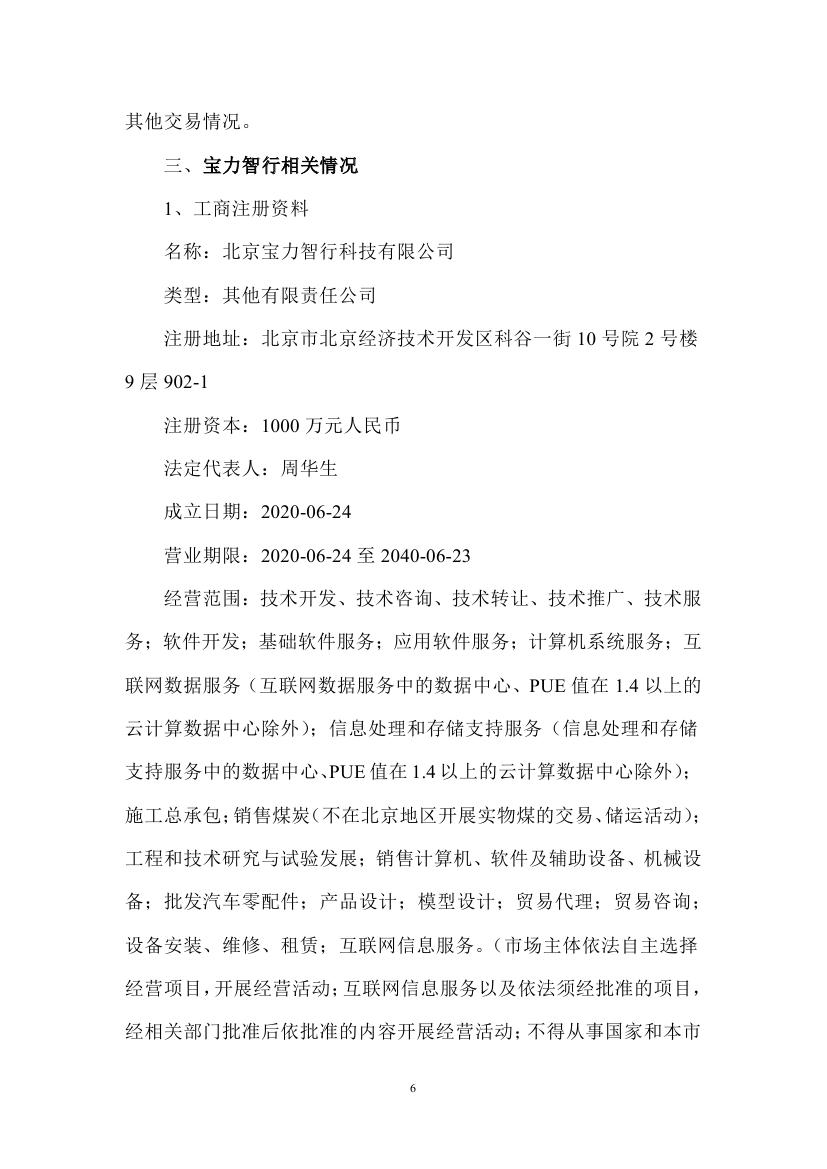 其他交易情况。

三、宝力智行相关情况

1、工商注册资料

名称：北京宝力智行科技有限公司

类型：其他有限责任公司

注册地址：北京市北京经济技术开发区科谷一街 10 号院 2 号楼 9 层 902-1

注册资本：1000 万元人民币

法定代表人：周华生

成立日期：2020-06-24

营业期限：2020-06-24 至 2040-06-23

经营范围：技术开发、技术咨询、技术转让、技术推广、技术服务；软件开发；基础软件服务；应用软件服务；计算机系统服务；互联网数据服务（互联网数据服务中的数据中心、PUE 值在 1.4 以上的云计算数据中心除外）；信息处理和存储支持服务（信息处理和存储支持服务中的数据中心、PUE 值在 1.4 以上的云计算数据中心除外）；施工总承包；销售煤炭（不在北京地区开展实物煤的交易、储运活动）；工程和技术研究与试验发展；销售计算机、软件及辅助设备、机械设备；批发汽车零配件；产品设计；模型设计；贸易代理；贸易咨询；设备安装、维修、租赁；互联网信息服务。（市场主体依法自主选择经营项目，开展经营活动；互联网信息服务以及依法须经批准的项目，经相关部门批准后依批准的内容开展经营活动；不得从事国家和本市

6